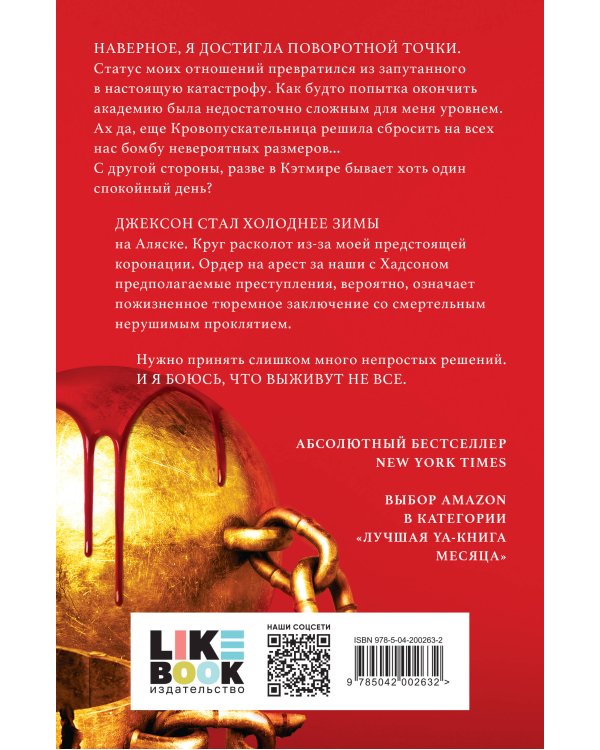 НАВЕРНОЕ, Я ДОСТИГЛА ПОВОРОТНОЙ ТОЧКИ. Статус моих отношений превратился из запутанного в настоящую катастрофу. Как будто попытка окончить академию была недостаточно сложным для меня уровнем. Ах да, еще Кровопускательница решила сбросить на всех нас бомбу невероятных размеров... С другой стороны, разве в Кэтмире бывает хоть один спокойный день?

ДЖЕКСОН СТАЛ ХОЛОДНЕЕ ЗИМЫ на Аляске. Круг расколот из-за моей предстоящей коронации. Ордер на арест за наши с Хадсоном предполагаемые преступления, вероятно, означает пожизненное тюремное заключение со смертельным нерушимым проклятием.

Нужно принять слишком много непростых решений. И Я БОЮСЬ, ЧТО ВЫЖИВУТ НЕ ВСЕ.

АБСОЛЮТНЫЙ БЕСТСЕЛЛЕР
NEW YORK TIMES

ВЫБОР AMAZON
В КАТЕГОРИИ
«ЛУЧШАЯ YA-КНИГА
МЕСЯЦА»

LIKE
BOOK
издательство

НАШИ СОЦСЕТИ

ISBN 978-5-04-200263-2

9 785042 002632 >